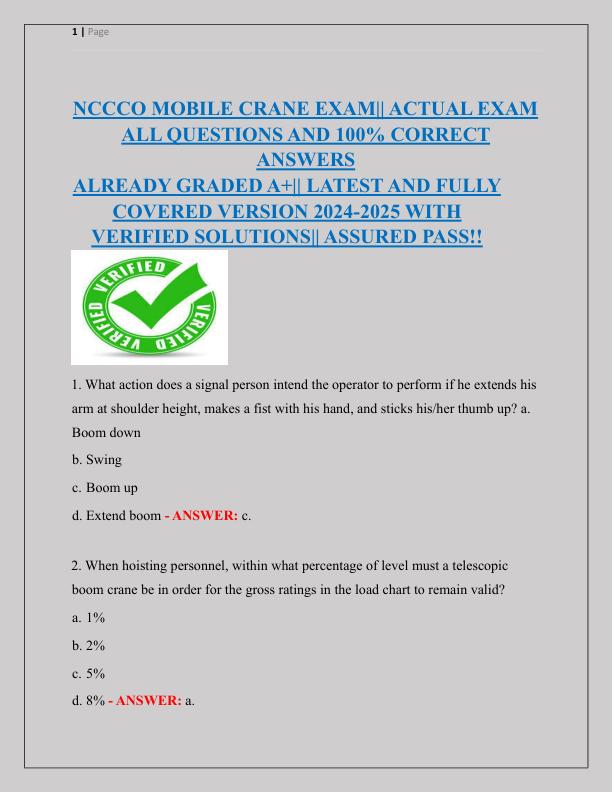 1 | Page

NCCCO MOBILE CRANE EXAM|| ACTUAL EXAM ALL QUESTIONS AND 100% CORRECT ANSWERS
ALREADY GRADED A+|| LATEST AND FULLY COVERED VERSION 2024-2025 WITH VERIFIED SOLUTIONS|| ASSURED PASS!!

VERIFIED VERIFIED VERIFIED

1. What action does a signal person intend the operator to perform if he extends his arm at shoulder height, makes a fist with his hand, and sticks his/her thumb up? a. Boom down

b. Swing

c. Boom up

d. Extend boom - ANSWER: c.

2. When hoisting personnel, within what percentage of level must a telescopic boom crane be in order for the gross ratings in the load chart to remain valid?

a. 1%

b. 2%

c. 5%

d. 8% - ANSWER: a.